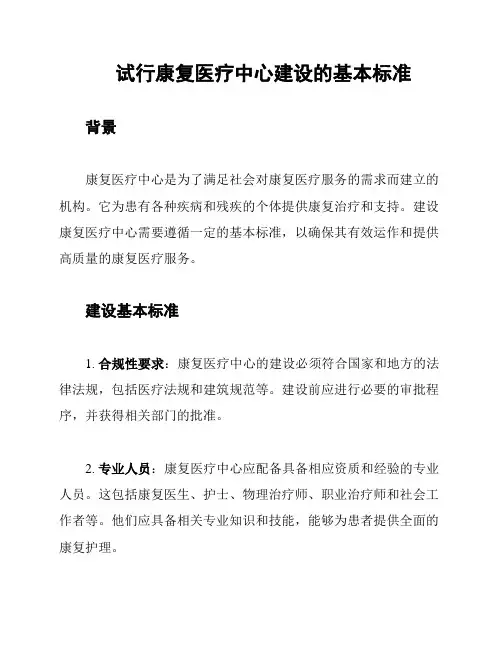 试行康复医疗中心建设的基本标准

背景

康复医疗中心是为了满足社会对康复医疗服务的需求而建立的机构。它为患有各种疾病和残疾的个体提供康复治疗和支持。建设康复医疗中心需要遵循一定的基本标准，以确保其有效运作和提供高质量的康复医疗服务。

建设基本标准

1. 合规性要求：康复医疗中心的建设必须符合国家和地方的法律法规，包括医疗法规和建筑规范等。建设前应进行必要的审批程序，并获得相关部门的批准。

2. 专业人员：康复医疗中心应配备具备相应资质和经验的专业人员。这包括康复医生、护士、物理治疗师、职业治疗师和社会工作者等。他们应具备相关专业知识和技能，能够为患者提供全面的康复护理。